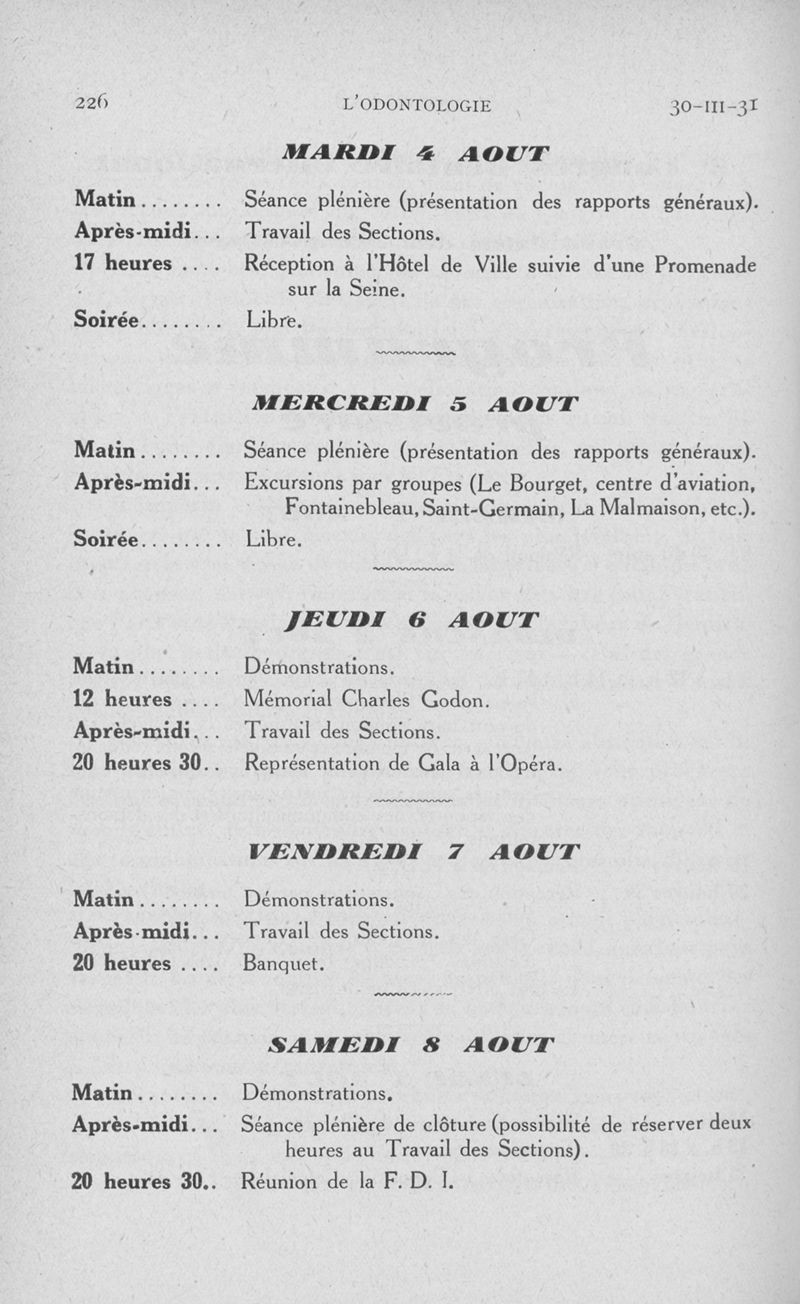 226 L'ODONTOLOGIE 30-III-31

MARDI 4 AOUT

Matin........ Séance plénière (présentation des rapports généraux).
Après-midi... Travail des Sections.
17 heures .... Réception à l'Hôtel de Ville suivie d'une Promenade sur la Seine.
Soirée........ Libre.

MERCREDI 5 AOUT

Matin........ Séance plénière (présentation des rapports généraux).
Après-midi... Excursions par groupes (Le Bourget, centre d'aviation, Fontainebleau, Saint-Germain, La Malmaison, etc.).
Soirée........ Libre.

JEUDI 6 AOUT

Matin........ Démonstrations.
12 heures .... Mémorial Charles Godon.
Après-midi... Travail des Sections.
20 heures 30.. Représentation de Gala à l'Opéra.

VENDREDI 7 AOUT

Matin........ Démonstrations.
Après-midi... Travail des Sections.
20 heures .... Banquet.

SAMEDI 8 AOUT

Matin........ Démonstrations.
Après-midi... Séance plénière de clôture (possibilité de réserver deux heures au Travail des Sections).
20 heures 30.. Réunion de la F. D. I.